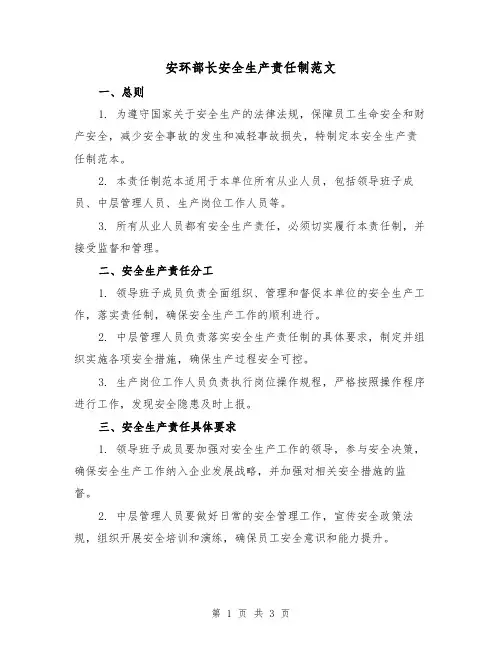 安环部长安全生产责任制范文

一、总则

1. 为遵守国家关于安全生产的法律法规，保障员工生命安全和财产安全，减少安全事故的发生和减轻事故损失，特制定本安全生产责任制范本。

2. 本责任制范本适用于本单位所有从业人员，包括领导班子成员、中层管理人员、生产岗位工作人员等。

3. 所有从业人员都有安全生产责任，必须切实履行本责任制，并接受监督和管理。

二、安全生产责任分工

1. 领导班子成员负责全面组织、管理和督促本单位的安全生产工作，落实责任制，确保安全生产工作的顺利进行。

2. 中层管理人员负责落实安全生产责任制的具体要求，制定并组织实施各项安全措施，确保生产过程安全可控。

3. 生产岗位工作人员负责执行岗位操作规程，严格按照操作程序进行工作，发现安全隐患及时上报。

三、安全生产责任具体要求

1. 领导班子成员要加强对安全生产工作的领导，参与安全决策，确保安全生产工作纳入企业发展战略，并加强对相关安全措施的监督。

2. 中层管理人员要做好日常的安全管理工作，宣传安全政策法规，组织开展安全培训和演练，确保员工安全意识和能力提升。

第 1 页 共 3 页